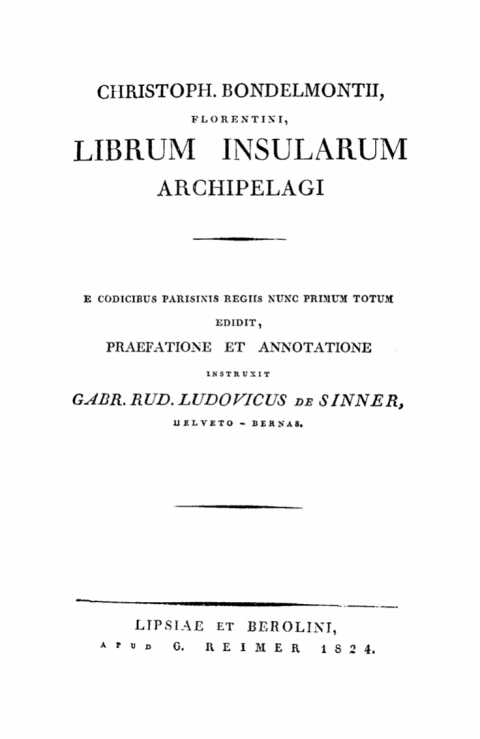 CHRISTOPH. BONDELMONTII,
FLORENTINI,
LIBRUM INSULARUM
ARCHIPELAGI

E CODICIBUS PARISINIS REGIIS NUNC PRIMUM TOTUM
EDIDIT,
PRAEFATIONE ET ANNOTATIONE
INSTRUXIT
GABR. RUD. LUDOVICUS DE SINNER,
HELVETO - BERNAS.

LIPSIAE ET BEROLINI,
APUD G. REIMER 1824.